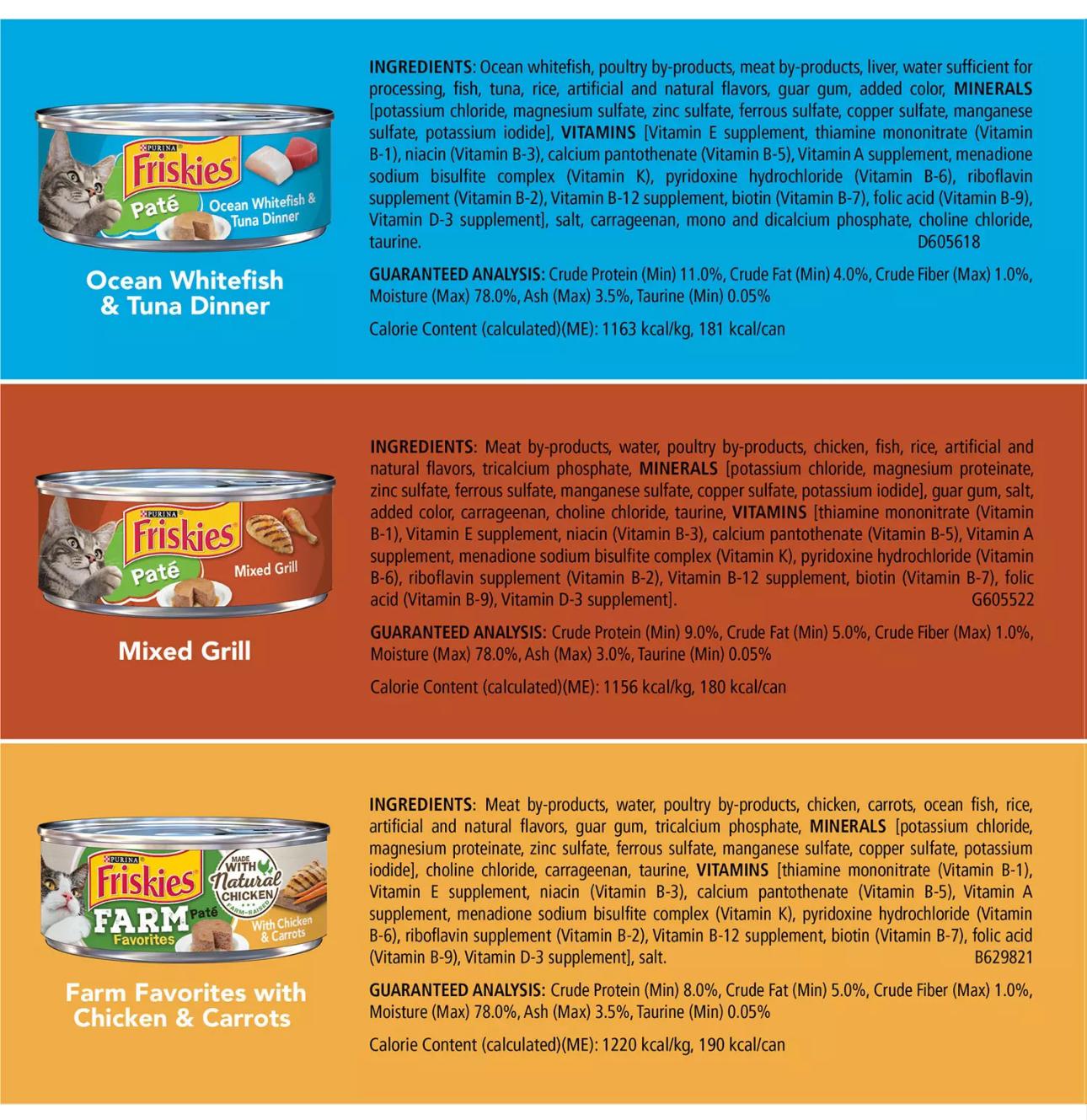 PURINA
Friskies
Paté
Ocean Whitefish & Tuna Dinner

Ocean Whitefish & Tuna Dinner

INGREDIENTS: Ocean whitefish, poultry by-products, meat by-products, liver, water sufficient for processing, fish, tuna, rice, artificial and natural flavors, guar gum, added color, MINERALS [potassium chloride, magnesium sulfate, zinc sulfate, ferrous sulfate, copper sulfate, manganese sulfate, potassium iodide], VITAMINS [Vitamin E supplement, thiamine mononitrate (Vitamin B-1), niacin (Vitamin B-3), calcium pantothenate (Vitamin B-5), Vitamin A supplement, menadione sodium bisulfite complex (Vitamin K), pyridoxine hydrochloride (Vitamin B-6), riboflavin supplement (Vitamin B-2), Vitamin B-12 supplement, biotin (Vitamin B-7), folic acid (Vitamin B-9), Vitamin D-3 supplement], salt, carrageenan, mono and dicalcium phosphate, choline chloride, taurine. D605618

GUARANTEED ANALYSIS: Crude Protein (Min) 11.0%, Crude Fat (Min) 4.0%, Crude Fiber (Max) 1.0%, Moisture (Max) 78.0%, Ash (Max) 3.5%, Taurine (Min) 0.05%

Calorie Content (calculated)(ME): 1163 kcal/kg, 181 kcal/can

PURINA
Friskies
Paté
Mixed Grill

Mixed Grill

INGREDIENTS: Meat by-products, water, poultry by-products, chicken, fish, rice, artificial and natural flavors, tricalcium phosphate, MINERALS [potassium chloride, magnesium proteinate, zinc sulfate, ferrous sulfate, manganese sulfate, copper sulfate, potassium iodide], guar gum, salt, added color, carrageenan, choline chloride, taurine, VITAMINS [thiamine mononitrate (Vitamin B-1), Vitamin E supplement, niacin (Vitamin B-3), calcium pantothenate (Vitamin B-5), Vitamin A supplement, menadione sodium bisulfite complex (Vitamin K), pyridoxine hydrochloride (Vitamin B-6), riboflavin supplement (Vitamin B-2), Vitamin B-12 supplement, biotin (Vitamin B-7), folic acid (Vitamin B-9), Vitamin D-3 supplement]. G605522

GUARANTEED ANALYSIS: Crude Protein (Min) 9.0%, Crude Fat (Min) 5.0%, Crude Fiber (Max) 1.0%, Moisture (Max) 78.0%, Ash (Max) 3.0%, Taurine (Min) 0.05%

Calorie Content (calculated)(ME): 1156 kcal/kg, 180 kcal/can

PURINA
Friskies
FARM Favorites
Paté
MADE WITH Natural CHICKEN FARM-RAISED
With Chicken & Carrots

Farm Favorites with Chicken & Carrots

INGREDIENTS: Meat by-products, water, poultry by-products, chicken, carrots, ocean fish, rice, artificial and natural flavors, guar gum, tricalcium phosphate, MINERALS [potassium chloride, magnesium proteinate, zinc sulfate, ferrous sulfate, manganese sulfate, copper sulfate, potassium iodide], choline chloride, carrageenan, taurine, VITAMINS [thiamine mononitrate (Vitamin B-1), Vitamin E supplement, niacin (Vitamin B-3), calcium pantothenate (Vitamin B-5), Vitamin A supplement, menadione sodium bisulfite complex (Vitamin K), pyridoxine hydrochloride (Vitamin B-6), riboflavin supplement (Vitamin B-2), Vitamin B-12 supplement, biotin (Vitamin B-7), folic acid (Vitamin B-9), Vitamin D-3 supplement], salt. B629821

GUARANTEED ANALYSIS: Crude Protein (Min) 8.0%, Crude Fat (Min) 5.0%, Crude Fiber (Max) 1.0%, Moisture (Max) 78.0%, Ash (Max) 3.5%, Taurine (Min) 0.05%

Calorie Content (calculated)(ME): 1220 kcal/kg, 190 kcal/can